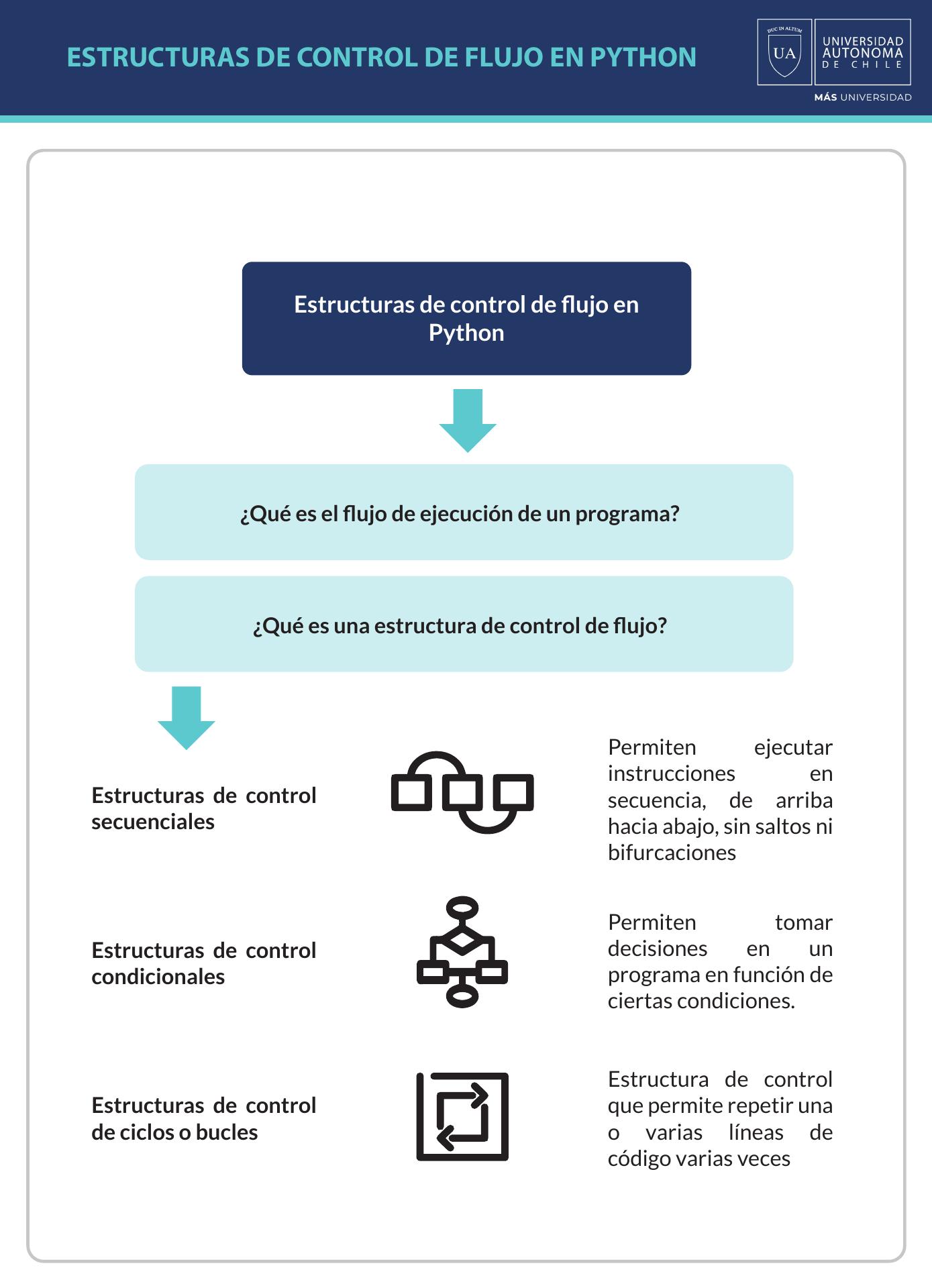 ESTRUCTURAS DE CONTROL DE FLUJO EN PYTHON

DUC IN ALTUM
UA
UNIVERSIDAD AUTONOMA DE CHILE
MÁS UNIVERSIDAD

Estructuras de control de flujo en Python

¿Qué es el flujo de ejecución de un programa?

¿Qué es una estructura de control de flujo?

Estructuras de control secuenciales

Permiten ejecutar instrucciones en secuencia, de arriba hacia abajo, sin saltos ni bifurcaciones

Estructuras de control condicionales

Permiten tomar decisiones en un programa en función de ciertas condiciones.

Estructuras de control de ciclos o bucles

Estructura de control que permite repetir una o varias líneas de código varias veces